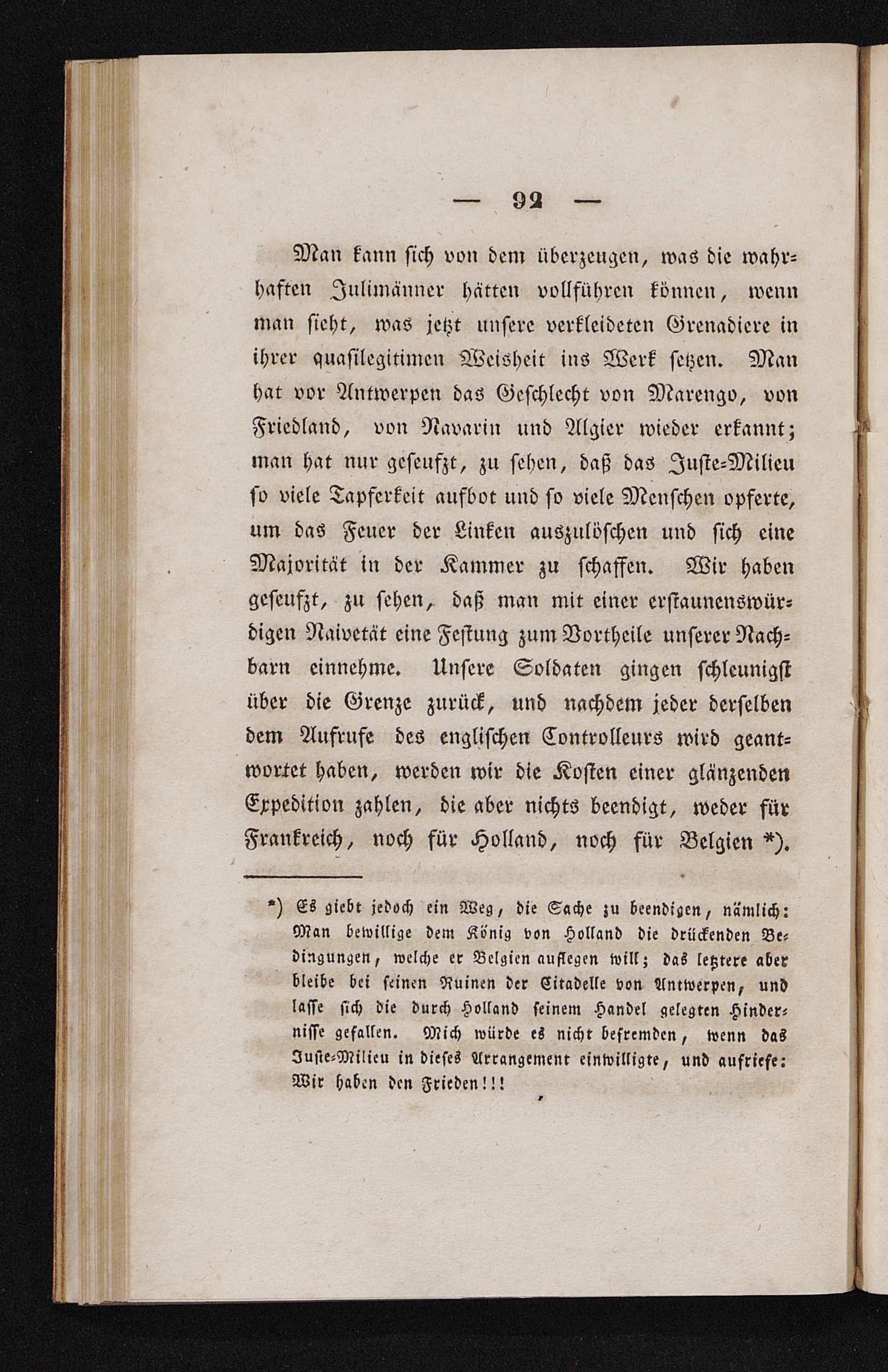 — 92 —

Man kann sich von dem überzeugen, was die wahrhaften Julimänner hätten vollführen können, wenn man sieht, was jetzt unsere verkleideten Grenadiere in ihrer quasilegitimen Weisheit ins Werk setzen. Man hat vor Antwerpen das Geschlecht von Marengo, von Friedland, von Navarin und Algier wieder erkannt; man hat nur geseufzt, zu sehen, daß das Juste-Milieu so viele Tapferkeit aufbot und so viele Menschen opferte, um das Feuer der Linken auszulöschen und sich eine Majorität in der Kammer zu schaffen. Wir haben geseufzt, zu sehen, daß man mit einer erstaunenswürdigen Naivetät eine Festung zum Vortheile unserer Nachbarn einnehme. Unsere Soldaten gingen schleunigst über die Grenze zurück, und nachdem jeder derselben dem Aufrufe des englischen Controlleurs wird geantwortet haben, werden wir die Kosten einer glänzenden Expedition zahlen, die aber nichts beendigt, weder für Frankreich, noch für Holland, noch für Belgien *).

*) Es giebt jedoch ein Weg, die Sache zu beendigen, nämlich: Man bewillige dem König von Holland die drückenden Bedingungen, welche er Belgien auflegen will; das letztere aber bleibe bei seinen Ruinen der Citadelle von Antwerpen, und lasse sich die durch Holland seinem Handel gelegten Hindernisse gefallen. Mich würde es nicht befremden, wenn das Juste-Milieu in dieses Arrangement einwilligte, und aufriefe: Wir haben den Frieden!!!